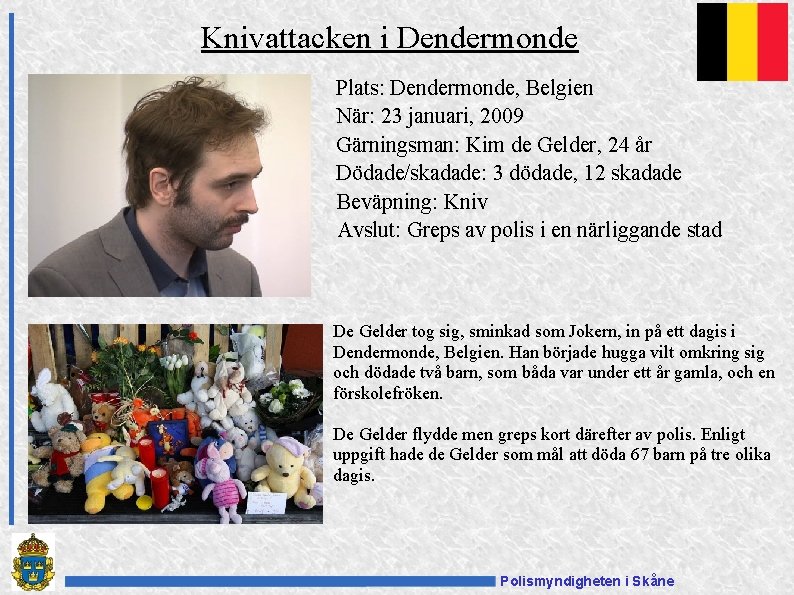 Knivattacken i Dendermonde

Plats: Dendermonde, Belgien
När: 23 januari, 2009
Gärningsman: Kim de Gelder, 24 år
Dödade/skadade: 3 dödade, 12 skadade
Beväpning: Kniv
Avslut: Greps av polis i en närliggande stad

De Gelder tog sig, sminkad som Jokern, in på ett dagis i Dendermonde, Belgien. Han började hugga vilt omkring sig och dödade två barn, som båda var under ett år gamla, och en förskolefröken.

De Gelder flydde men greps kort därefter av polis. Enligt uppgift hade de Gelder som mål att döda 67 barn på tre olika dagis.

Polismyndigheten i Skåne